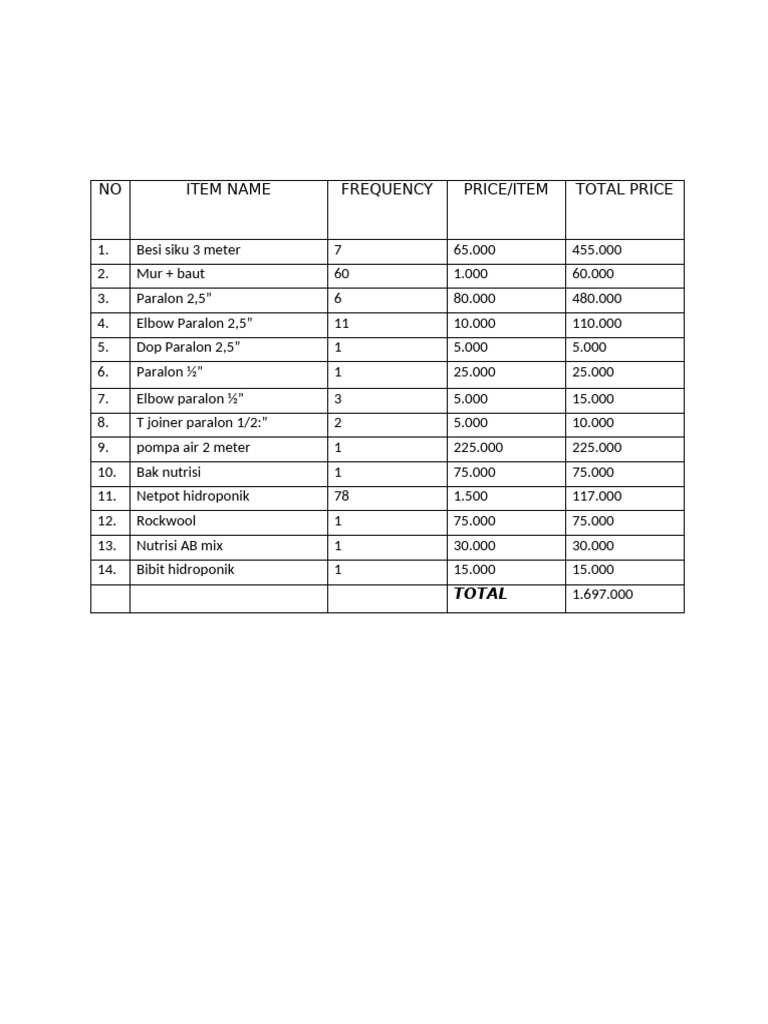 | NO | ITEM NAME | FREQUENCY | PRICE/ITEM | TOTAL PRICE |
|---|---|---|---|---|
| 1. | Besi siku 3 meter | 7 | 65.000 | 455.000 |
| 2. | Mur + baut | 60 | 1.000 | 60.000 |
| 3. | Paralon 2,5” | 6 | 80.000 | 480.000 |
| 4. | Elbow Paralon 2,5” | 11 | 10.000 | 110.000 |
| 5. | Dop Paralon 2,5” | 1 | 5.000 | 5.000 |
| 6. | Paralon ½” | 1 | 25.000 | 25.000 |
| 7. | Elbow paralon ½” | 3 | 5.000 | 15.000 |
| 8. | T joiner paralon 1/2:” | 2 | 5.000 | 10.000 |
| 9. | pompa air 2 meter | 1 | 225.000 | 225.000 |
| 10. | Bak nutrisi | 1 | 75.000 | 75.000 |
| 11. | Netpot hidroponik | 78 | 1.500 | 117.000 |
| 12. | Rockwool | 1 | 75.000 | 75.000 |
| 13. | Nutrisi AB mix | 1 | 30.000 | 30.000 |
| 14. | Bibit hidroponik | 1 | 15.000 | 15.000 |
| | | | TOTAL | 1.697.000 |